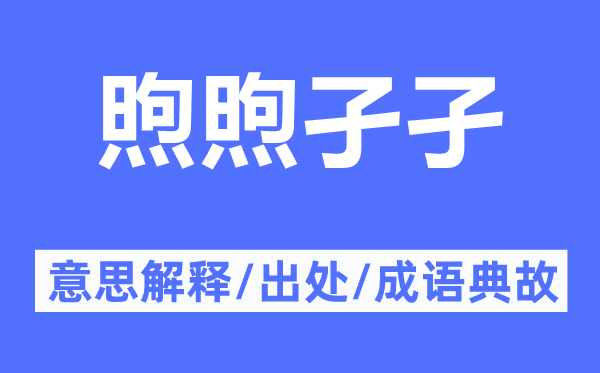 煦煦孑孑

意思解释/出处/成语典故